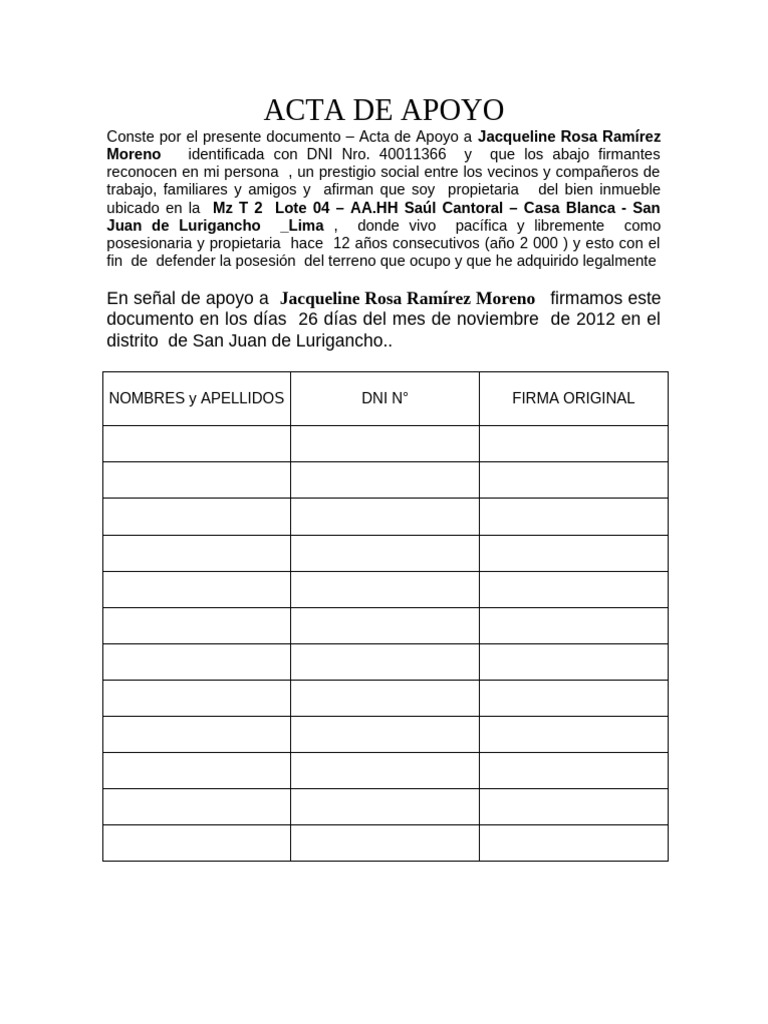 ACTA DE APOYO

Conste por el presente documento – Acta de Apoyo a Jacqueline Rosa Ramírez Moreno identificada con DNI Nro. 40011366 y que los abajo firmantes reconocen en mi persona , un prestigio social entre los vecinos y compañeros de trabajo, familiares y amigos y afirman que soy propietaria del bien inmueble ubicado en la Mz T 2 Lote 04 – AA.HH Saúl Cantoral – Casa Blanca - San Juan de Lurigancho _Lima , donde vivo pacífica y libremente como posesionaria y propietaria hace 12 años consecutivos (año 2 000 ) y esto con el fin de defender la posesión del terreno que ocupo y que he adquirido legalmente

En señal de apoyo a Jacqueline Rosa Ramírez Moreno firmamos este documento en los días 26 días del mes de noviembre de 2012 en el distrito de San Juan de Lurigancho..

| NOMBRES y APELLIDOS | DNI N° | FIRMA ORIGINAL |
|---|---|---|
| | | |
| | | |
| | | |
| | | |
| | | |
| | | |
| | | |
| | | |
| | | |
| | | |
| | | |
| | | |